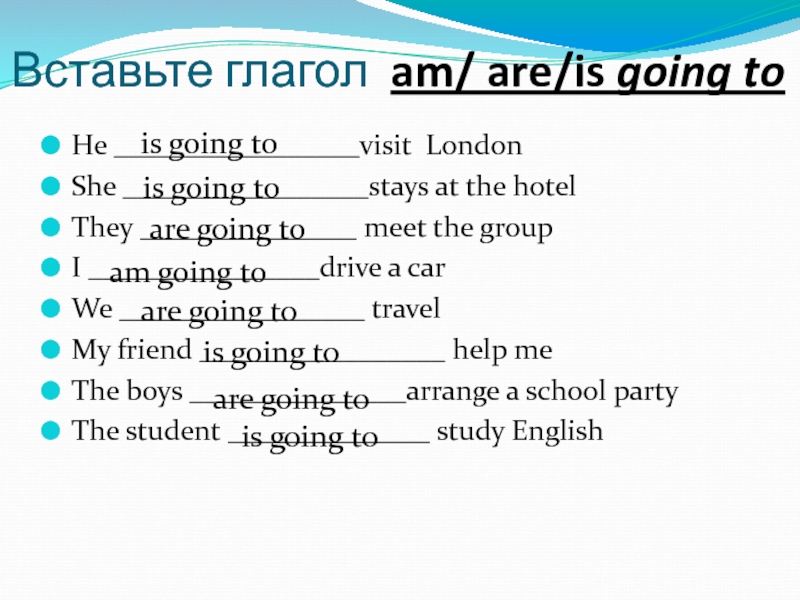 Вставьте глагол am/ are/is going to

• He is going to visit London
• She is going to stays at the hotel
• They are going to meet the group
• I am going to drive a car
• We are going to travel
• My friend is going to help me
• The boys are going to arrange a school party
• The student is going to study English